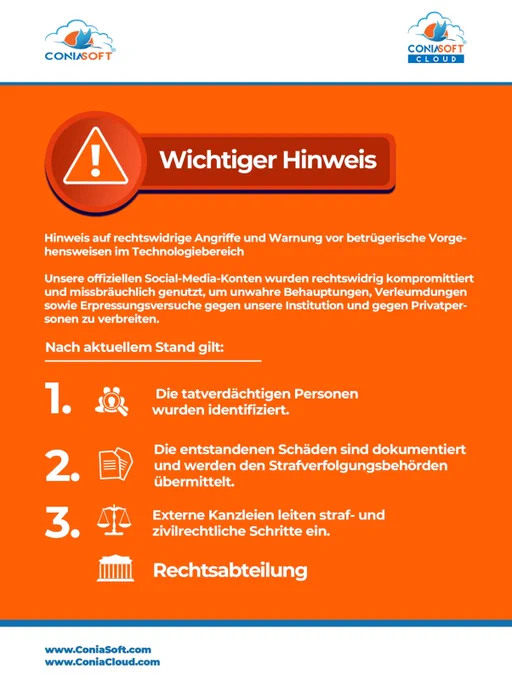 CONIASOFT

CONIASOFT
CLOUD

Wichtiger Hinweis

Hinweis auf rechtswidrige Angriffe und Warnung vor betrügerische Vorgehensweisen im Technologiebereich

Unsere offiziellen Social-Media-Konten wurden rechtswidrig kompromittiert und missbräuchlich genutzt, um unwahre Behauptungen, Verleumdungen sowie Erpressungsversuche gegen unsere Institution und gegen Privatpersonen zu verbreiten.

Nach aktuellem Stand gilt:

1. Die tatverdächtigen Personen wurden identifiziert.

2. Die entstandenen Schäden sind dokumentiert und werden den Strafverfolgungsbehörden übermittelt.

3. Externe Kanzleien leiten straf- und zivilrechtliche Schritte ein.

Rechtsabteilung

www.ConiaSoft.com
www.ConiaCloud.com